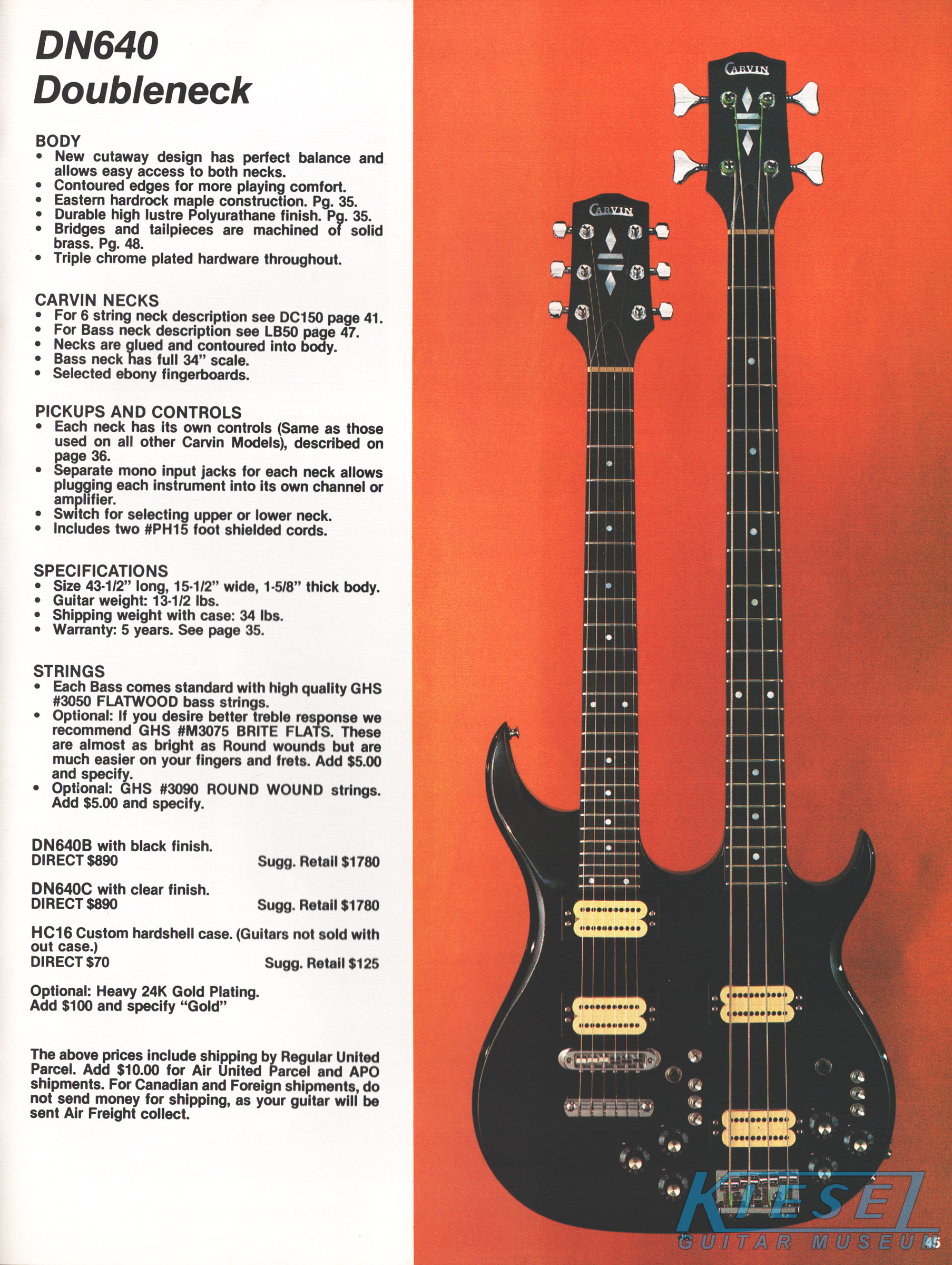 DN640
Doubleneck

BODY
• New cutaway design has perfect balance and allows easy access to both necks.
• Contoured edges for more playing comfort.
• Eastern hardrock maple construction. Pg. 35.
• Durable high lustre Polyurathane finish. Pg. 35.
• Bridges and tailpieces are machined of solid brass. Pg. 48.
• Triple chrome plated hardware throughout.

CARVIN NECKS
• For 6 string neck description see DC150 page 41.
• For Bass neck description see LB50 page 47.
• Necks are glued and contoured into body.
• Bass neck has full 34" scale.
• Selected ebony fingerboards.

PICKUPS AND CONTROLS
• Each neck has its own controls (Same as those used on all other Carvin Models), described on page 36.
• Separate mono input jacks for each neck allows plugging each instrument into its own channel or amplifier.
• Switch for selecting upper or lower neck.
• Includes two #PH15 foot shielded cords.

SPECIFICATIONS
• Size 43-1/2" long, 15-1/2" wide, 1-5/8" thick body.
• Guitar weight: 13-1/2 lbs.
• Shipping weight with case: 34 lbs.
• Warranty: 5 years. See page 35.

STRINGS
• Each Bass comes standard with high quality GHS #3050 FLATWOOD bass strings.
• Optional: If you desire better treble response we recommend GHS #M3075 BRITE FLATS. These are almost as bright as Round wounds but are much easier on your fingers and frets. Add $5.00 and specify.
• Optional: GHS #3090 ROUND WOUND strings. Add $5.00 and specify.

DN640B with black finish.
DIRECT $890 Sugg. Retail $1780

DN640C with clear finish.
DIRECT $890 Sugg. Retail $1780

HC16 Custom hardshell case. (Guitars not sold with out case.)
DIRECT $70 Sugg. Retail $125

Optional: Heavy 24K Gold Plating.
Add $100 and specify "Gold"

The above prices include shipping by Regular United Parcel. Add $10.00 for Air United Parcel and APO shipments. For Canadian and Foreign shipments, do not send money for shipping, as your guitar will be sent Air Freight collect.

CARVIN

CARVIN

KIESEL
GUITAR MUSEUM

45